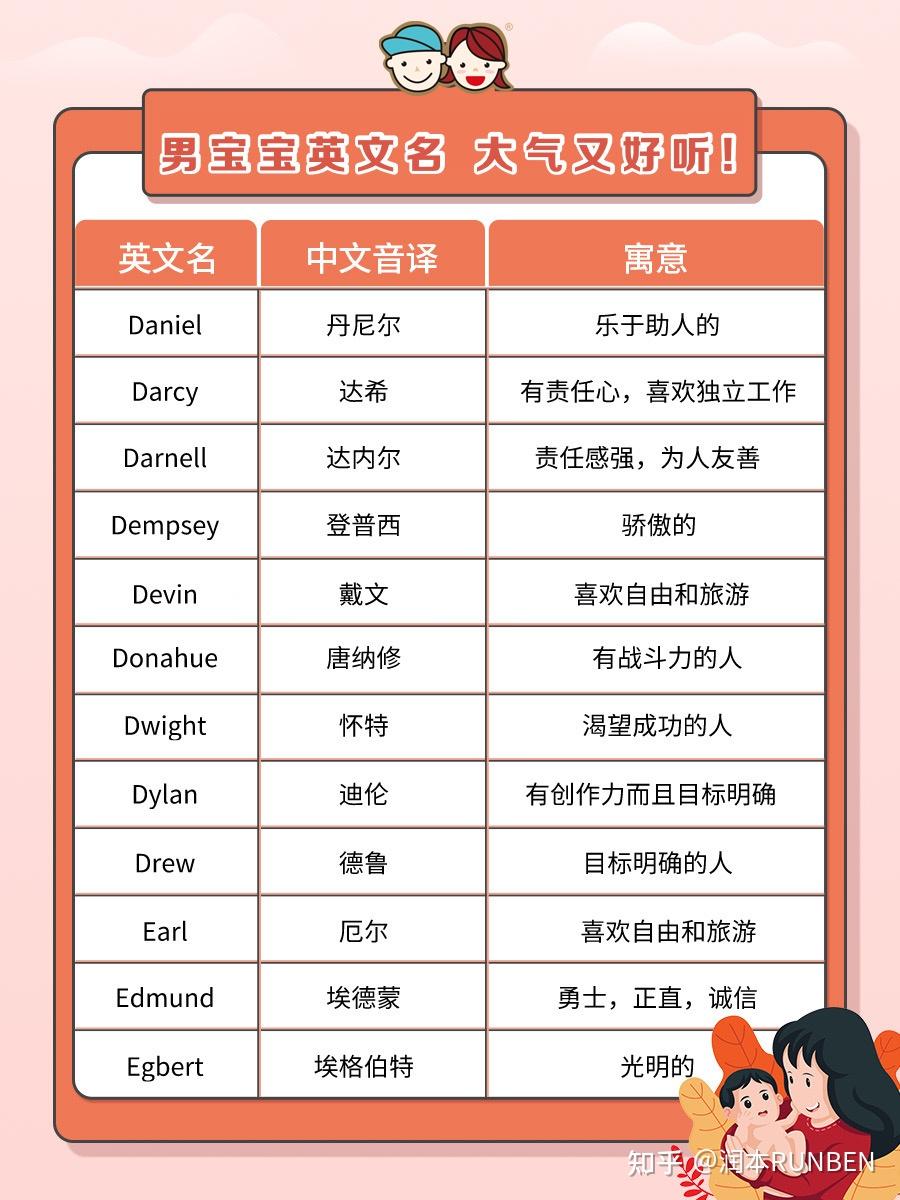 男宝宝英文名 大气又好听！

| 英文名 | 中文音译 | 寓意 |
|---|---|---|
| Daniel | 丹尼尔 | 乐于助人的 |
| Darcy | 达希 | 有责任心，喜欢独立工作 |
| Darnell | 达内尔 | 责任感强，为人友善 |
| Dempsey | 登普西 | 骄傲的 |
| Devin | 戴文 | 喜欢自由和旅游 |
| Donahue | 唐纳修 | 有战斗力的人 |
| Dwight | 怀特 | 渴望成功的人 |
| Dylan | 迪伦 | 有创作力而且目标明确 |
| Drew | 德鲁 | 目标明确的人 |
| Earl | 厄尔 | 喜欢自由和旅游 |
| Edmund | 埃德蒙 | 勇士，正直，诚信 |
| Egbert | 埃格伯特 | 光明的 |

知乎 @润本RUNBEN